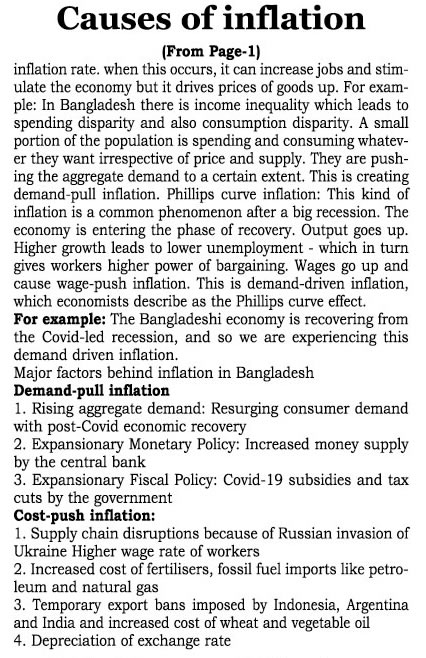 Causes of inflation

(From Page-1)

inflation rate. when this occurs, it can increase jobs and stimulate the economy but it drives prices of goods up. For example: In Bangladesh there is income inequality which leads to spending disparity and also consumption disparity. A small portion of the population is spending and consuming whatever they want irrespective of price and supply. They are pushing the aggregate demand to a certain extent. This is creating demand-pull inflation. Phillips curve inflation: This kind of inflation is a common phenomenon after a big recession. The economy is entering the phase of recovery. Output goes up. Higher growth leads to lower unemployment - which in turn gives workers higher power of bargaining. Wages go up and cause wage-push inflation. This is demand-driven inflation, which economists describe as the Phillips curve effect.

For example: The Bangladeshi economy is recovering from the Covid-led recession, and so we are experiencing this demand driven inflation.

Major factors behind inflation in Bangladesh

Demand-pull inflation

1. Rising aggregate demand: Resurging consumer demand with post-Covid economic recovery

2. Expansionary Monetary Policy: Increased money supply by the central bank

3. Expansionary Fiscal Policy: Covid-19 subsidies and tax cuts by the government

Cost-push inflation:

1. Supply chain disruptions because of Russian invasion of Ukraine Higher wage rate of workers

2. Increased cost of fertilisers, fossil fuel imports like petroleum and natural gas

3. Temporary export bans imposed by Indonesia, Argentina and India and increased cost of wheat and vegetable oil

4. Depreciation of exchange rate